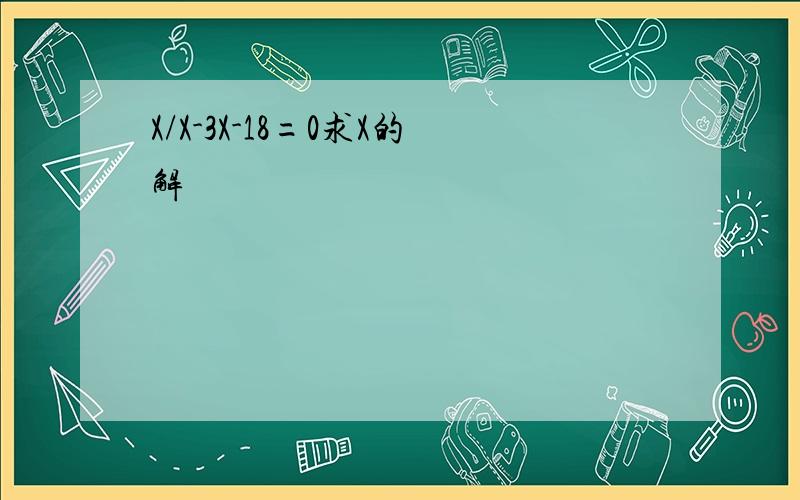 X/X-3X-18=0求X的解